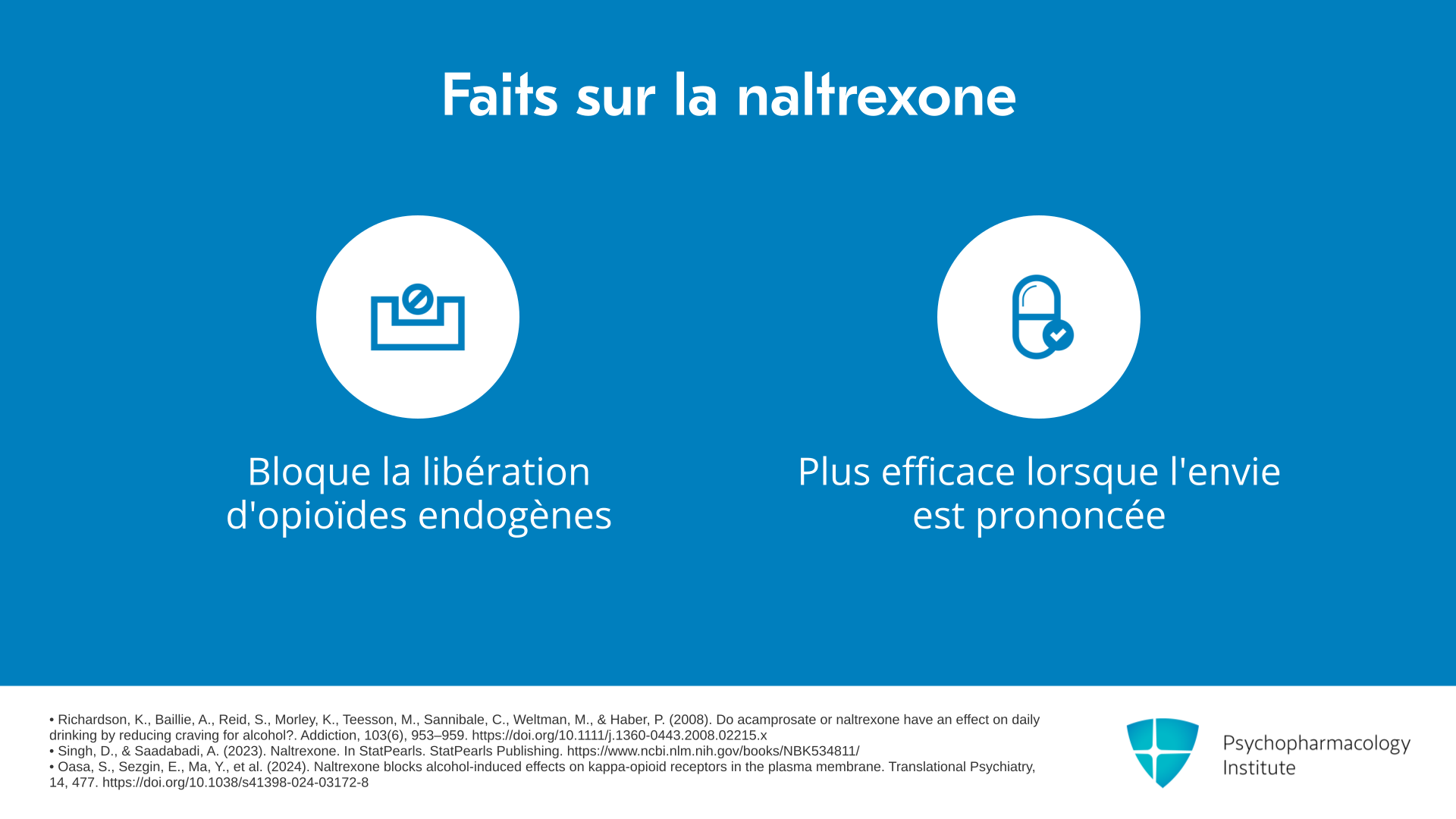 Faits sur la naltrexone

Bloque la libération d'opioïdes endogènes

Plus efficace lorsque l'envie est prononcée

• Richardson, K., Baillie, A., Reid, S., Morley, K., Teesson, M., Sannibale, C., Weltman, M., & Haber, P. (2008). Do acamprosate or naltrexone have an effect on daily drinking by reducing craving for alcohol?. Addiction, 103(6), 953–959. https://doi.org/10.1111/j.1360-0443.2008.02215.x
• Singh, D., & Saadabadi, A. (2023). Naltrexone. In StatPearls. StatPearls Publishing. https://www.ncbi.nlm.nih.gov/books/NBK534811/
• Oasa, S., Sezgin, E., Ma, Y., et al. (2024). Naltrexone blocks alcohol-induced effects on kappa-opioid receptors in the plasma membrane. Translational Psychiatry, 14, 477. https://doi.org/10.1038/s41398-024-03172-8

Psychopharmacology Institute